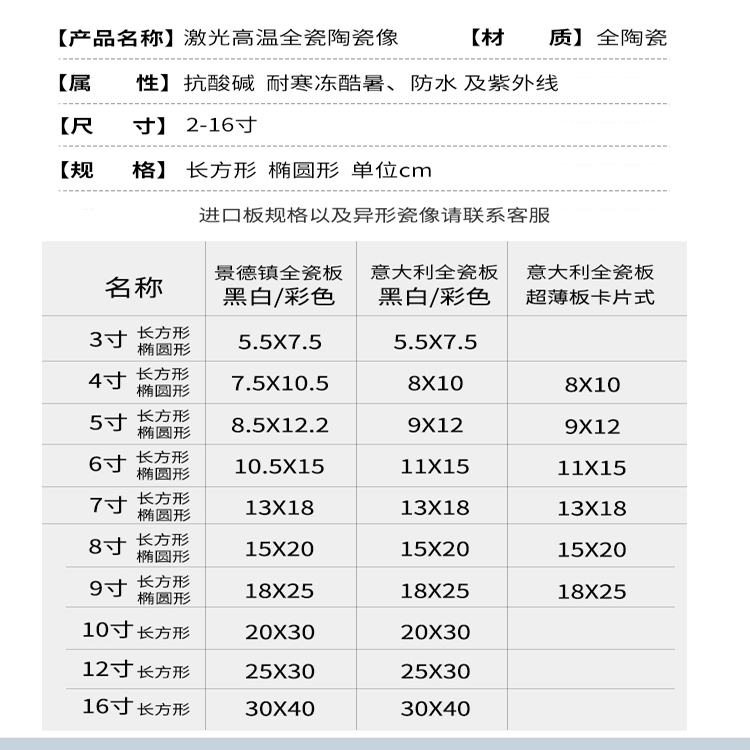 【产品名称】激光高温全瓷陶瓷像　【材　质】全陶瓷

【属　性】抗酸碱 耐寒冻酷暑、防水 及紫外线

【尺　寸】2-16寸

【规　格】长方形 椭圆形 单位cm

进口板规格以及异形瓷像请联系客服

| 名称 | 景德镇全瓷板 黑白/彩色 | 意大利全瓷板 黑白/彩色 | 意大利全瓷板 超薄板卡片式 |
|---|---|---|---|
| 3寸 长方形 椭圆形 | 5.5X7.5 | 5.5X7.5 | |
| 4寸 长方形 椭圆形 | 7.5X10.5 | 8X10 | 8X10 |
| 5寸 长方形 椭圆形 | 8.5X12.2 | 9X12 | 9X12 |
| 6寸 长方形 椭圆形 | 10.5X15 | 11X15 | 11X15 |
| 7寸 长方形 椭圆形 | 13X18 | 13X18 | 13X18 |
| 8寸 长方形 椭圆形 | 15X20 | 15X20 | 15X20 |
| 9寸 长方形 椭圆形 | 18X25 | 18X25 | 18X25 |
| 10寸 长方形 | 20X30 | 20X30 | |
| 12寸 长方形 | 25X30 | 25X30 | |
| 16寸 长方形 | 30X40 | 30X40 | |